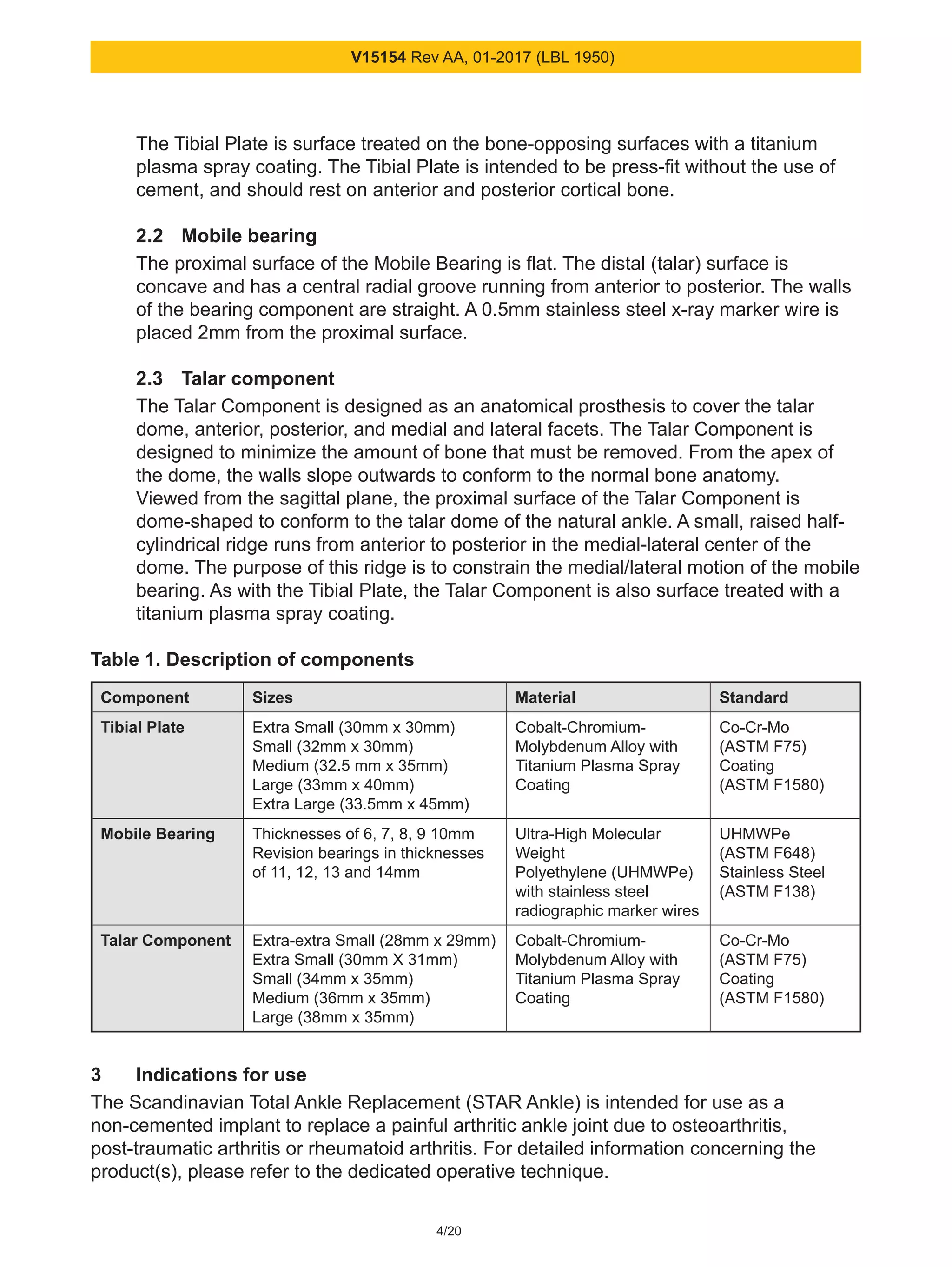 V15154 Rev AA, 01-2017 (LBL 1950)

The Tibial Plate is surface treated on the bone-opposing surfaces with a titanium plasma spray coating. The Tibial Plate is intended to be press-fit without the use of cement, and should rest on anterior and posterior cortical bone.

2.2 Mobile bearing

The proximal surface of the Mobile Bearing is flat. The distal (talar) surface is concave and has a central radial groove running from anterior to posterior. The walls of the bearing component are straight. A 0.5mm stainless steel x-ray marker wire is placed 2mm from the proximal surface.

2.3 Talar component

The Talar Component is designed as an anatomical prosthesis to cover the talar dome, anterior, posterior, and medial and lateral facets. The Talar Component is designed to minimize the amount of bone that must be removed. From the apex of the dome, the walls slope outwards to conform to the normal bone anatomy. Viewed from the sagittal plane, the proximal surface of the Talar Component is dome-shaped to conform to the talar dome of the natural ankle. A small, raised half-cylindrical ridge runs from anterior to posterior in the medial-lateral center of the dome. The purpose of this ridge is to constrain the medial/lateral motion of the mobile bearing. As with the Tibial Plate, the Talar Component is also surface treated with a titanium plasma spray coating.

Table 1. Description of components

| Component | Sizes | Material | Standard |
|---|---|---|---|
| Tibial Plate | Extra Small (30mm x 30mm) Small (32mm x 30mm) Medium (32.5 mm x 35mm) Large (33mm x 40mm) Extra Large (33.5mm x 45mm) | Cobalt-Chromium-Molybdenum Alloy with Titanium Plasma Spray Coating | Co-Cr-Mo (ASTM F75) Coating (ASTM F1580) |
| Mobile Bearing | Thicknesses of 6, 7, 8, 9 10mm Revision bearings in thicknesses of 11, 12, 13 and 14mm | Ultra-High Molecular Weight Polyethylene (UHMWPe) with stainless steel radiographic marker wires | UHMWPe (ASTM F648) Stainless Steel (ASTM F138) |
| Talar Component | Extra-extra Small (28mm x 29mm) Extra Small (30mm X 31mm) Small (34mm x 35mm) Medium (36mm x 35mm) Large (38mm x 35mm) | Cobalt-Chromium-Molybdenum Alloy with Titanium Plasma Spray Coating | Co-Cr-Mo (ASTM F75) Coating (ASTM F1580) |

3 Indications for use

The Scandinavian Total Ankle Replacement (STAR Ankle) is intended for use as a non-cemented implant to replace a painful arthritic ankle joint due to osteoarthritis, post-traumatic arthritis or rheumatoid arthritis. For detailed information concerning the product(s), please refer to the dedicated operative technique.

4/20